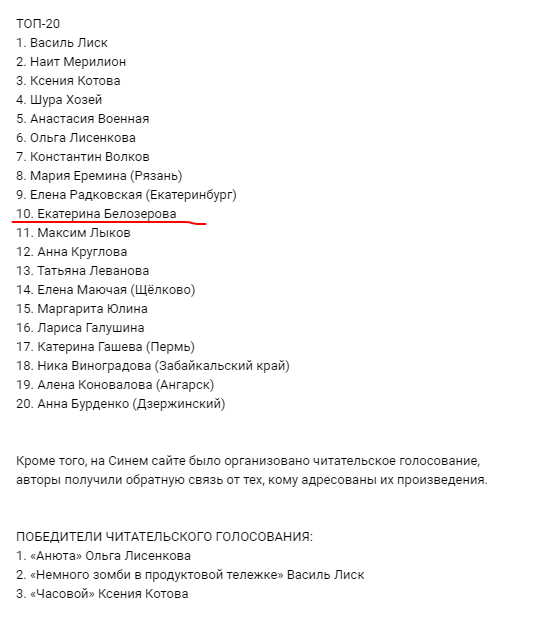 ТОП-20
1. Василь Лиск
2. Наит Мерилион
3. Ксения Котова
4. Шура Хозей
5. Анастасия Военная
6. Ольга Лисенкова
7. Константин Волков
8. Мария Еремина (Рязань)
9. Елена Радковская (Екатеринбург)
10. Екатерина Белозерова
11. Максим Лыков
12. Анна Круглова
13. Татьяна Леванова
14. Елена Маючая (Щёлково)
15. Маргарита Юлина
16. Лариса Галушина
17. Катерина Гашева (Пермь)
18. Ника Виноградова (Забайкальский край)
19. Алена Коновалова (Ангарск)
20. Анна Бурденко (Дзержинский)

Кроме того, на Синем сайте было организовано читательское голосование, авторы получили обратную связь от тех, кому адресованы их произведения.

ПОБЕДИТЕЛИ ЧИТАТЕЛЬСКОГО ГОЛОСОВАНИЯ:
1. «Анюта» Ольга Лисенкова
2. «Немного зомби в продуктовой тележке» Василь Лиск
3. «Часовой» Ксения Котова